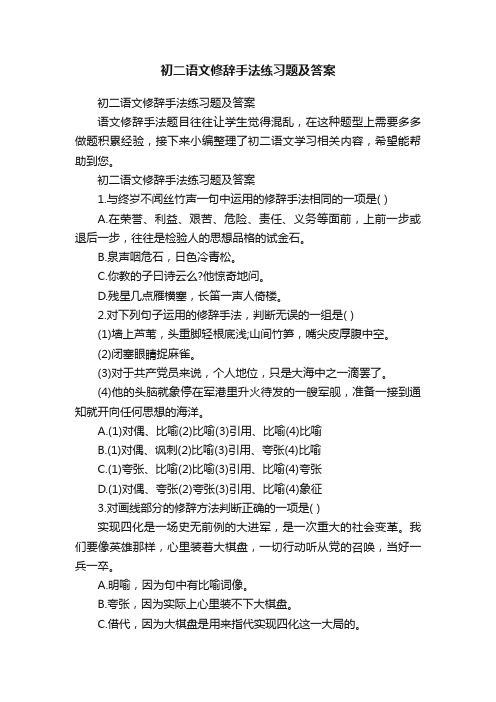 初二语文修辞手法练习题及答案

初二语文修辞手法练习题及答案

语文修辞手法题目往往让学生觉得混乱，在这种题型上需要多多做题积累经验，接下来小编整理了初二语文学习相关内容，希望能帮助到您。

初二语文修辞手法练习题及答案

1.与终岁不闻丝竹声一句中运用的修辞手法相同的一项是( )

A.在荣誉、利益、艰苦、危险、责任、义务等面前，上前一步或退后一步，往往是检验人的思想品格的试金石。

B.泉声咽危石，日色冷青松。

C.你教的子曰诗云么?他惊奇地问。

D.残星几点雁横塞，长笛一声人倚楼。

2.对下列句子运用的修辞手法，判断无误的一组是( )

(1)墙上芦苇，头重脚轻根底浅;山间竹笋，嘴尖皮厚腹中空。

(2)闭塞眼睛捉麻雀。

(3)对于共产党员来说，个人地位，只是大海中之一滴罢了。

(4)他的头脑就象停在军港里升火待发的一艘军舰，准备一接到通知就开向任何思想的海洋。

A.(1)对偶、比喻(2)比喻(3)引用、比喻(4)比喻

B.(1)对偶、讽刺(2)比喻(3)引用、夸张(4)比喻

C.(1)夸张、比喻(2)比喻(3)引用、比喻(4)夸张

D.(1)对偶、夸张(2)夸张(3)引用、比喻(4)象征

3.对画线部分的修辞方法判断正确的一项是( )

实现四化是一场史无前例的大进军，是一次重大的社会变革。我们要像英雄那样，心里装着大棋盘，一切行动听从党的召唤，当好一兵一卒。

A.明喻，因为句中有比喻词像。

B.夸张，因为实际上心里装不下大棋盘。

C.借代，因为大棋盘是用来指代实现四化这一大局的。